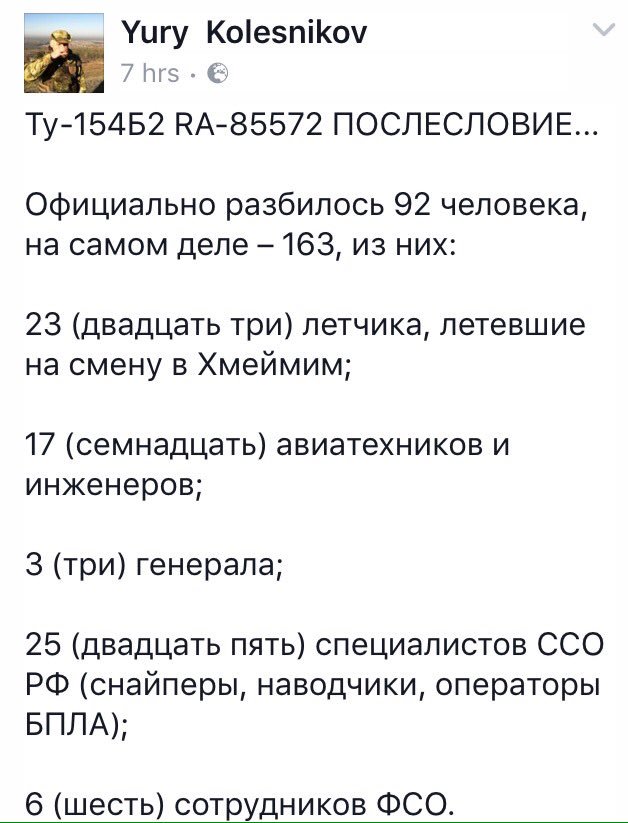 Yury Kolesnikov
7 hrs ·

Ту-154Б2 RA-85572 ПОСЛЕСЛОВИЕ...

Официально разбилось 92 человека, на самом деле – 163, из них:

23 (двадцать три) летчика, летевшие на смену в Хмеймим;

17 (семнадцать) авиатехников и инженеров;

3 (три) генерала;

25 (двадцать пять) специалистов ССО РФ (снайперы, наводчики, операторы БПЛА);

6 (шесть) сотрудников ФСО.